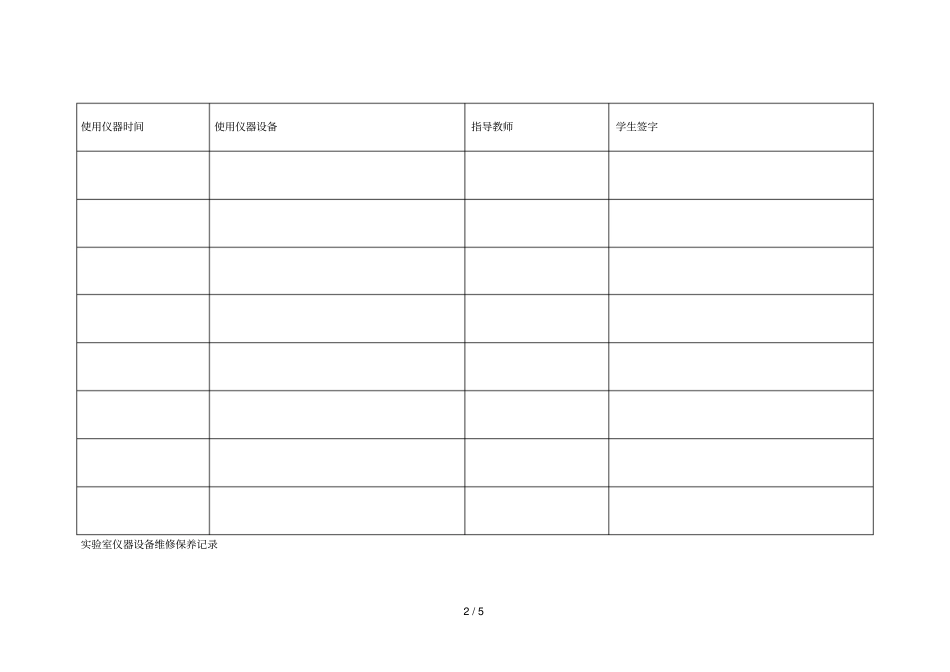 | 使用仪器时间 | 使用仪器设备 | 指导教师 | 学生签字 |
|---|---|---|---|
| | | | |
| | | | |
| | | | |
| | | | |
| | | | |
| | | | |
| | | | |
| | | | |

实验室仪器设备维修保养记录

2 / 5